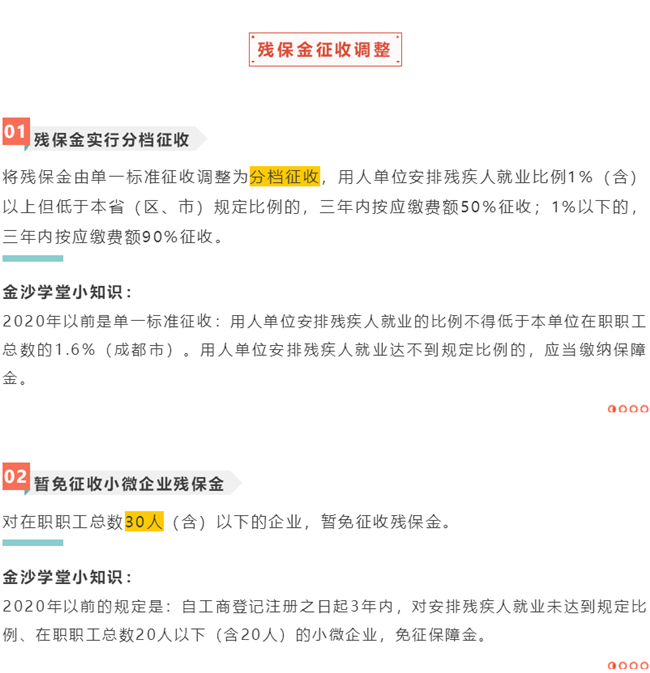 残保金征收调整

01 残保金实行分档征收

将残保金由单一标准征收调整为分档征收，用人单位安排残疾人就业比例1%（含）以上但低于本省（区、市）规定比例的，三年内按应缴费额50%征收；1%以下的，三年内按应缴费额90%征收。

金沙学堂小知识：
2020年以前是单一标准征收：用人单位安排残疾人就业的比例不得低于本单位在职职工总数的1.6%（成都市）。用人单位安排残疾人就业达不到规定比例的，应当缴纳保障金。

02 暂免征收小微企业残保金

对在职职工总数30人（含）以下的企业，暂免征收残保金。

金沙学堂小知识：
2020年以前的规定是：自工商登记注册之日起3年内，对安排残疾人就业未达到规定比例、在职职工总数20人以下（含20人）的小微企业，免征保障金。